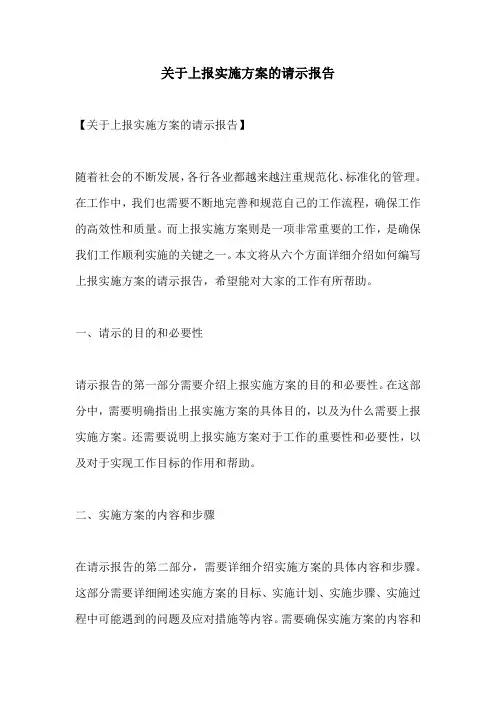 关于上报实施方案的请示报告

【关于上报实施方案的请示报告】

随着社会的不断发展，各行各业都越来越注重规范化、标准化的管理。在工作中，我们也需要不断地完善和规范自己的工作流程，确保工作的高效性和质量。而上报实施方案则是一项非常重要的工作，是确保我们工作顺利实施的关键之一。本文将从六个方面详细介绍如何编写上报实施方案的请示报告，希望能对大家的工作有所帮助。

一、请示的目的和必要性

请示报告的第一部分需要介绍上报实施方案的目的和必要性。在这部分中，需要明确指出上报实施方案的具体目的，以及为什么需要上报实施方案。还需要说明上报实施方案对于工作的重要性和必要性，以及对于实现工作目标的作用和帮助。

二、实施方案的内容和步骤

在请示报告的第二部分，需要详细介绍实施方案的具体内容和步骤。这部分需要详细阐述实施方案的目标、实施计划、实施步骤、实施过程中可能遇到的问题及应对措施等内容。需要确保实施方案的内容和